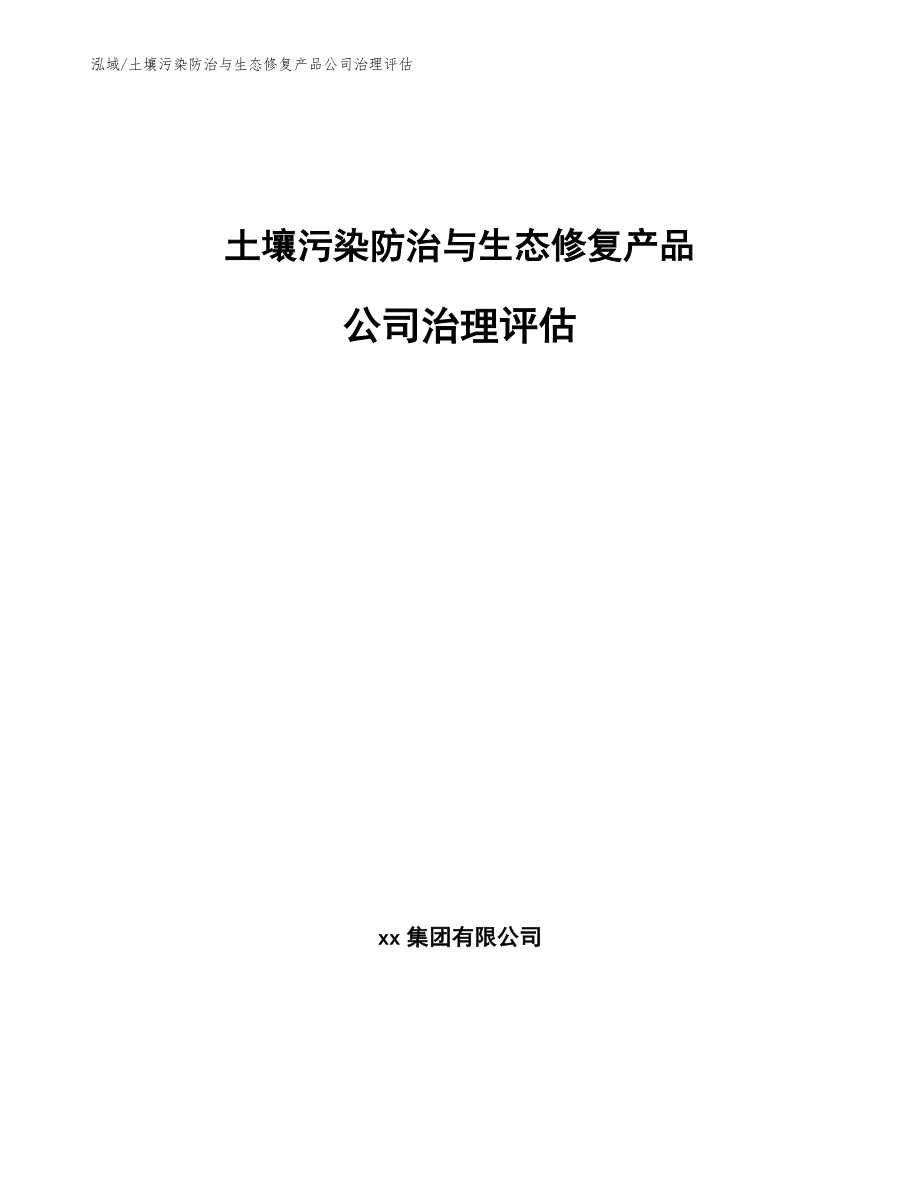 泓域/土壤污染防治与生态修复产品公司治理评估

土壤污染防治与生态修复产品

公司治理评估

xx 集团有限公司